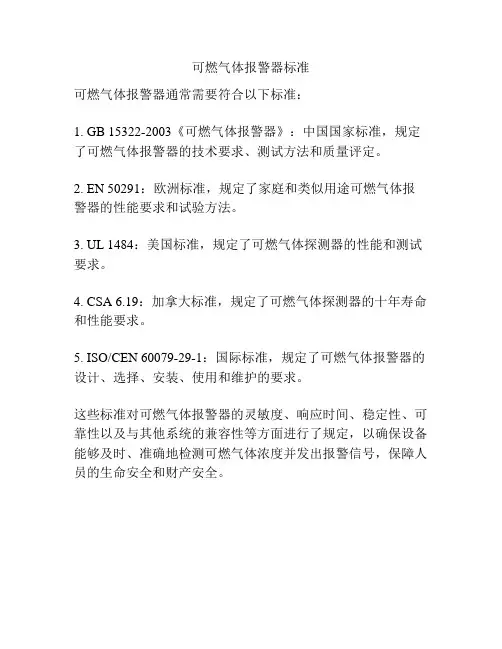 可燃气体报警器标准

可燃气体报警器通常需要符合以下标准：

1. GB 15322-2003《可燃气体报警器》：中国国家标准，规定了可燃气体报警器的技术要求、测试方法和质量评定。

2. EN 50291：欧洲标准，规定了家庭和类似用途可燃气体报警器的性能要求和试验方法。

3. UL 1484：美国标准，规定了可燃气体探测器的性能和测试要求。

4. CSA 6.19：加拿大标准，规定了可燃气体探测器的十年寿命和性能要求。

5. ISO/CEN 60079-29-1：国际标准，规定了可燃气体报警器的设计、选择、安装、使用和维护的要求。

这些标准对可燃气体报警器的灵敏度、响应时间、稳定性、可靠性以及与其他系统的兼容性等方面进行了规定，以确保设备能够及时、准确地检测可燃气体浓度并发出报警信号，保障人员的生命安全和财产安全。